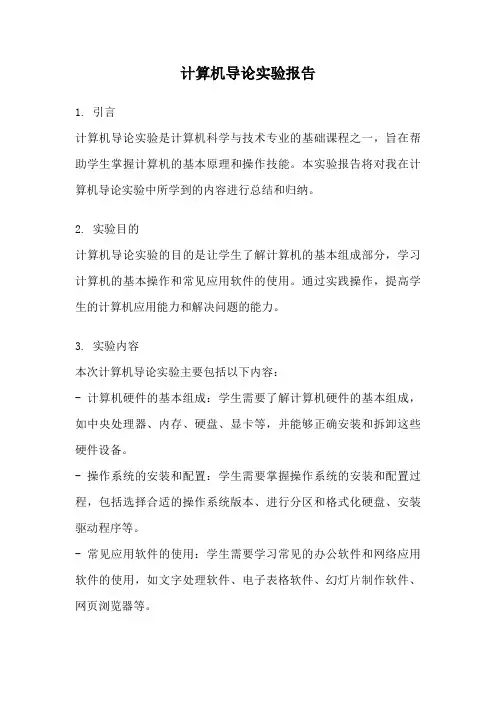 计算机导论实验报告

1. 引言
计算机导论实验是计算机科学与技术专业的基础课程之一，旨在帮助学生掌握计算机的基本原理和操作技能。本实验报告将对我在计算机导论实验中所学到的内容进行总结和归纳。

2. 实验目的
计算机导论实验的目的是让学生了解计算机的基本组成部分，学习计算机的基本操作和常见应用软件的使用。通过实践操作，提高学生的计算机应用能力和解决问题的能力。

3. 实验内容
本次计算机导论实验主要包括以下内容：
- 计算机硬件的基本组成：学生需要了解计算机硬件的基本组成，如中央处理器、内存、硬盘、显卡等，并能够正确安装和拆卸这些硬件设备。
- 操作系统的安装和配置：学生需要掌握操作系统的安装和配置过程，包括选择合适的操作系统版本、进行分区和格式化硬盘、安装驱动程序等。
- 常见应用软件的使用：学生需要学习常见的办公软件和网络应用软件的使用，如文字处理软件、电子表格软件、幻灯片制作软件、网页浏览器等。